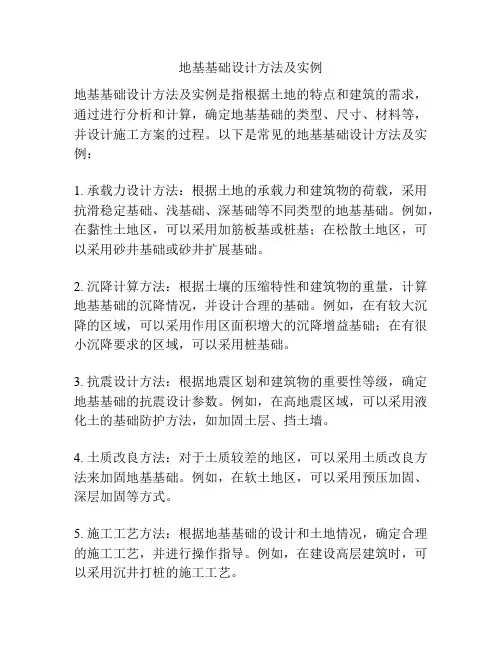 地基基础设计方法及实例

地基基础设计方法及实例是指根据土地的特点和建筑的需求，通过进行分析和计算，确定地基基础的类型、尺寸、材料等，并设计施工方案的过程。以下是常见的地基基础设计方法及实例：

1. 承载力设计方法：根据土地的承载力和建筑物的荷载，采用抗滑稳定基础、浅基础、深基础等不同类型的地基基础。例如，在黏性土地区，可以采用加筋板基或桩基；在松散土地区，可以采用砂井基础或砂井扩展基础。

2. 沉降计算方法：根据土壤的压缩特性和建筑物的重量，计算地基基础的沉降情况，并设计合理的基础。例如，在有较大沉降的区域，可以采用作用区面积增大的沉降增益基础；在有很小沉降要求的区域，可以采用桩基础。

3. 抗震设计方法：根据地震区划和建筑物的重要性等级，确定地基基础的抗震设计参数。例如，在高地震区域，可以采用液化土的基础防护方法，如加固土层、挡土墙。

4. 土质改良方法：对于土质较差的地区，可以采用土质改良方法来加固地基基础。例如，在软土地区，可以采用预压加固、深层加固等方式。

5. 施工工艺方法：根据地基基础的设计和土地情况，确定合理的施工工艺，并进行操作指导。例如，在建设高层建筑时，可以采用沉井打桩的施工工艺。